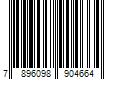 7 896098 904664